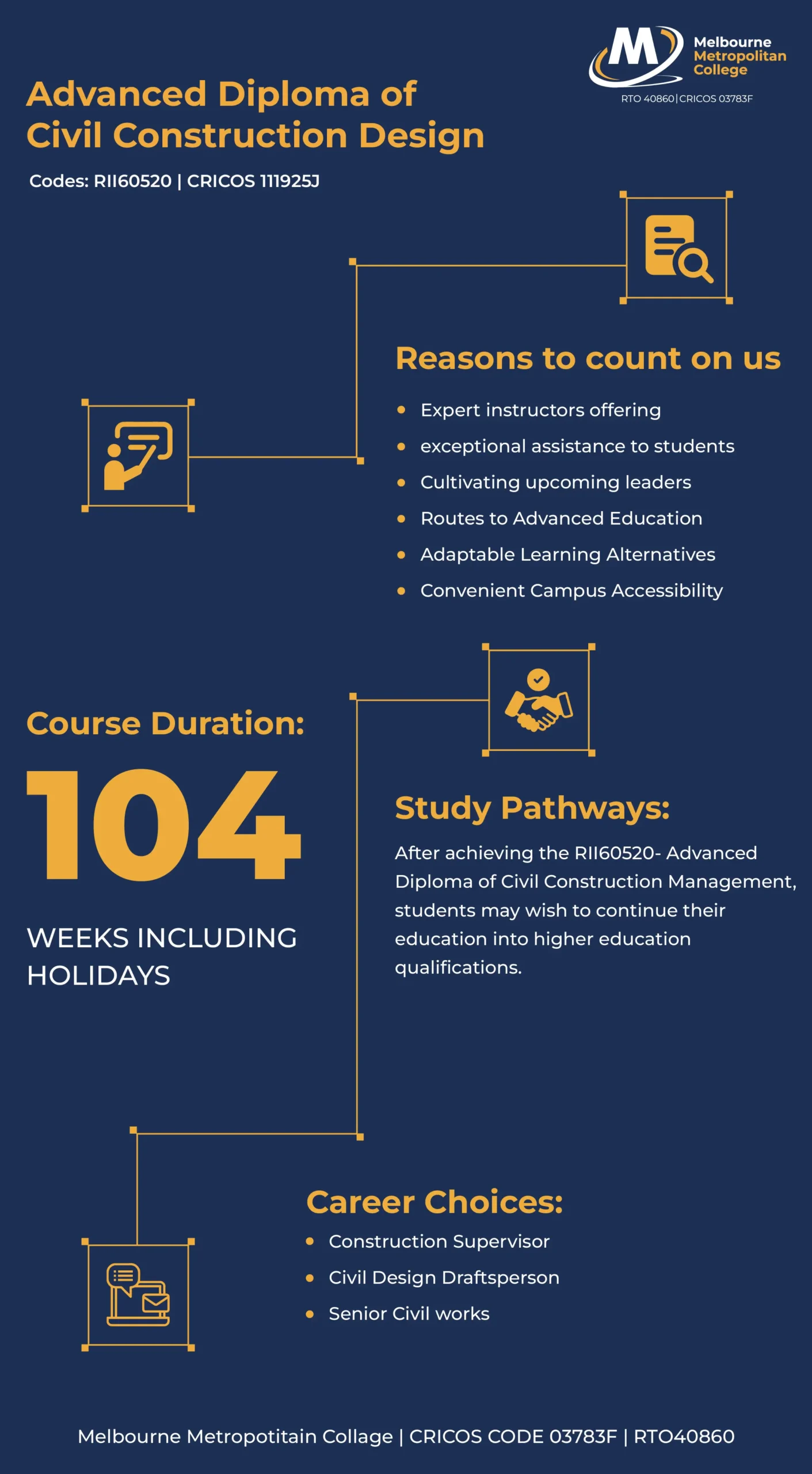 M Melbourne Metropolitan College
RTO 40860 | CRICOS 03783F

Advanced Diploma of Civil Construction Design

Codes: RII60520 | CRICOS 111925J

Reasons to count on us

- Expert instructors offering
- exceptional assistance to students
- Cultivating upcoming leaders
- Routes to Advanced Education
- Adaptable Learning Alternatives
- Convenient Campus Accessibility

Course Duration:

104

WEEKS INCLUDING HOLIDAYS

Study Pathways:

After achieving the RII60520- Advanced Diploma of Civil Construction Management, students may wish to continue their education into higher education qualifications.

Career Choices:

- Construction Supervisor
- Civil Design Draftsperson
- Senior Civil works

Melbourne Metropotitain Collage | CRICOS CODE 03783F | RTO40860